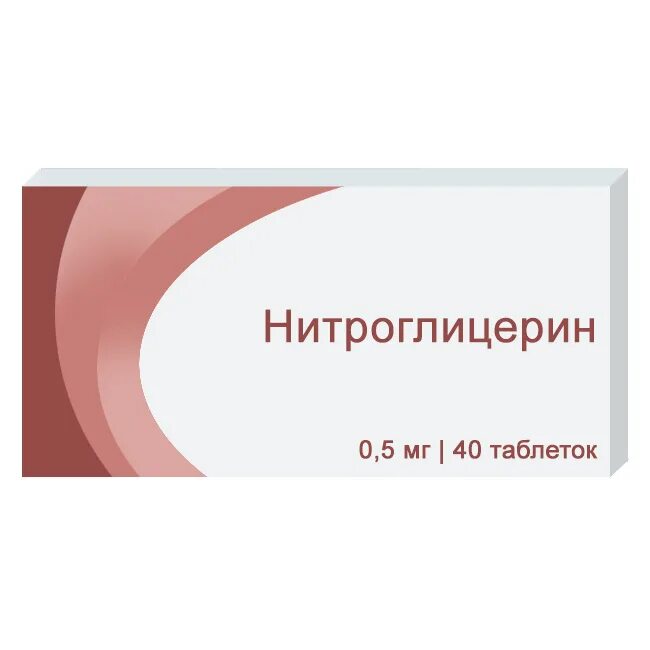 Нитроглицерин

0,5 мг | 40 таблеток